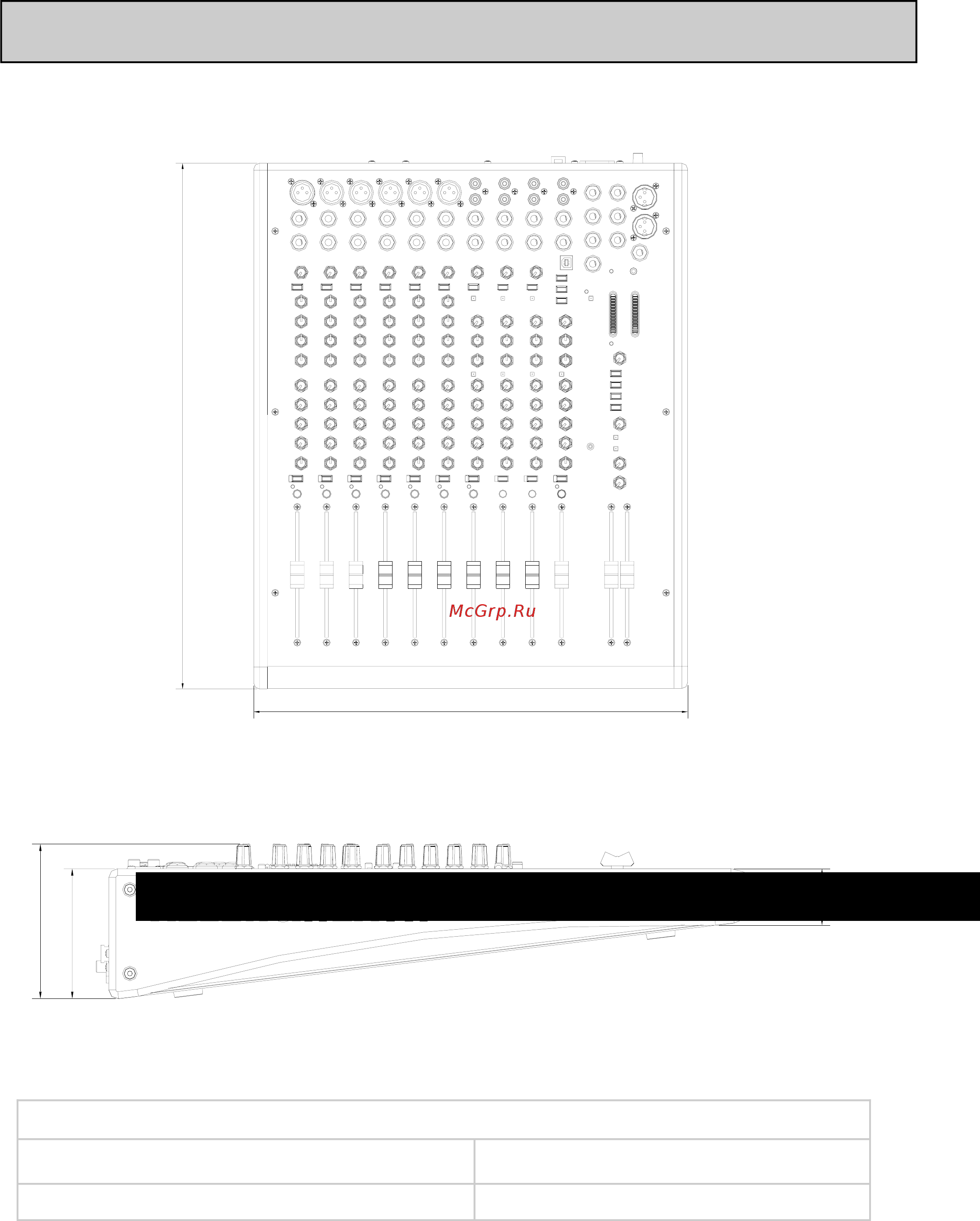 McGrp.Ru